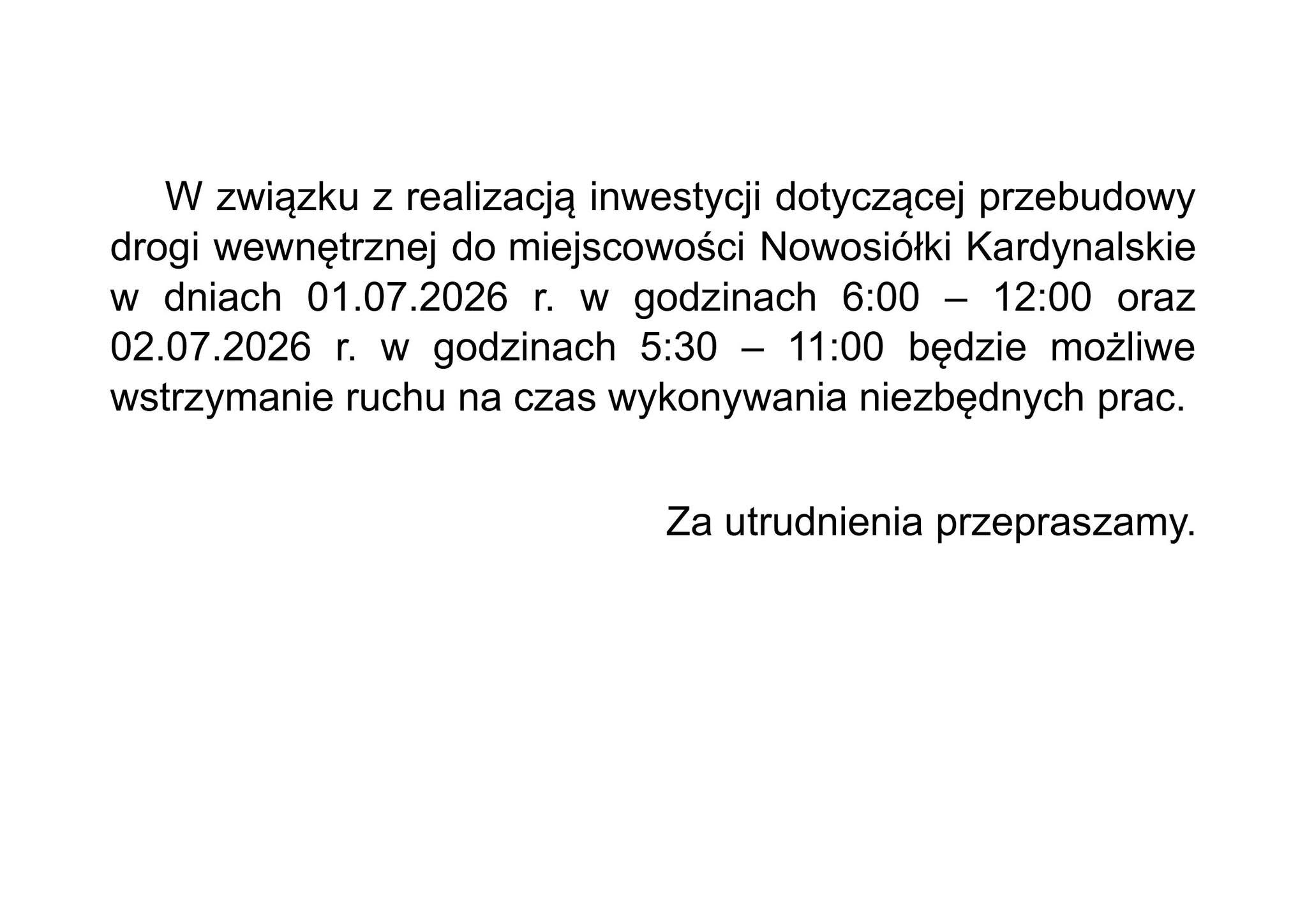 W związku z realizacją inwestycji dotyczącej przebudowy drogi wewnętrznej do miejscowości Nowosiółki Kardynalskie w dniach 01.07.2026 r. w godzinach 6:00 – 12:00 oraz 02.07.2026 r. w godzinach 5:30 – 11:00 będzie możliwe wstrzymanie ruchu na czas wykonywania niezbędnych prac.

Za utrudnienia przepraszamy.